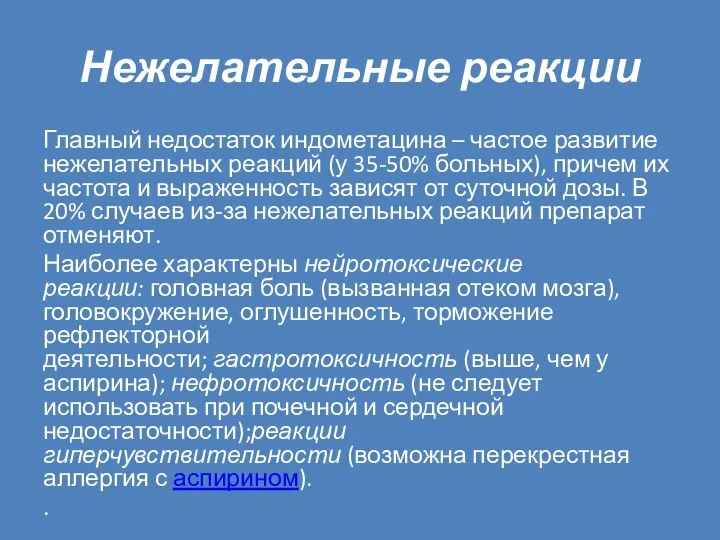 Нежелательные реакции

Главный недостаток индометацина – частое развитие нежелательных реакций (у 35-50% больных), причем их частота и выраженность зависят от суточной дозы. В 20% случаев из-за нежелательных реакций препарат отменяют.

Наиболее характерны нейротоксические реакции: головная боль (вызванная отеком мозга), головокружение, оглушенность, торможение рефлекторной деятельности; гастротоксичность (выше, чем у аспирина); нефротоксичность (не следует использовать при почечной и сердечной недостаточности);реакции гиперчувствительности (возможна перекрестная аллергия с аспирином).

.